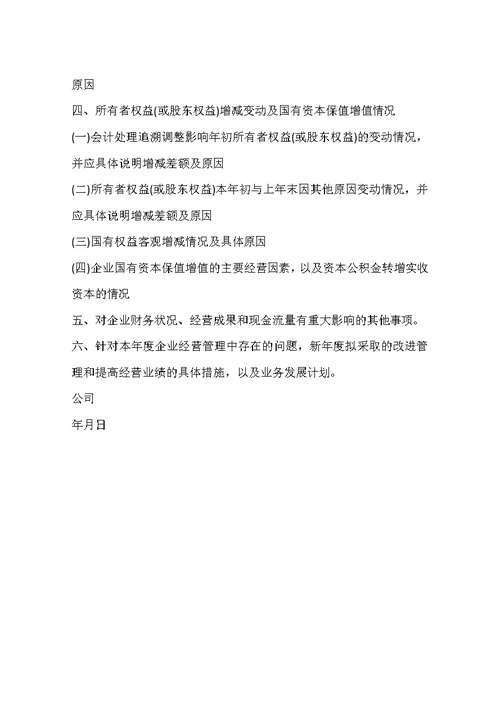 原因

四、所有者权益(或股东权益)增减变动及国有资本保值增值情况

(一)会计处理追溯调整影响年初所有者权益(或股东权益)的变动情况，并应具体说明增减差额及原因

(二)所有者权益(或股东权益)本年初与上年末因其他原因变动情况，并应具体说明增减差额及原因

(三)国有权益客观增减情况及具体原因

(四)企业国有资本保值增值的主要经营因素，以及资本公积金转增实收资本的情况

五、对企业财务状况、经营成果和现金流量有重大影响的其他事项。

六、针对本年度企业经营管理中存在的问题，新年度拟采取的改进管理和提高经营业绩的具体措施，以及业务发展计划。

公司

年月日